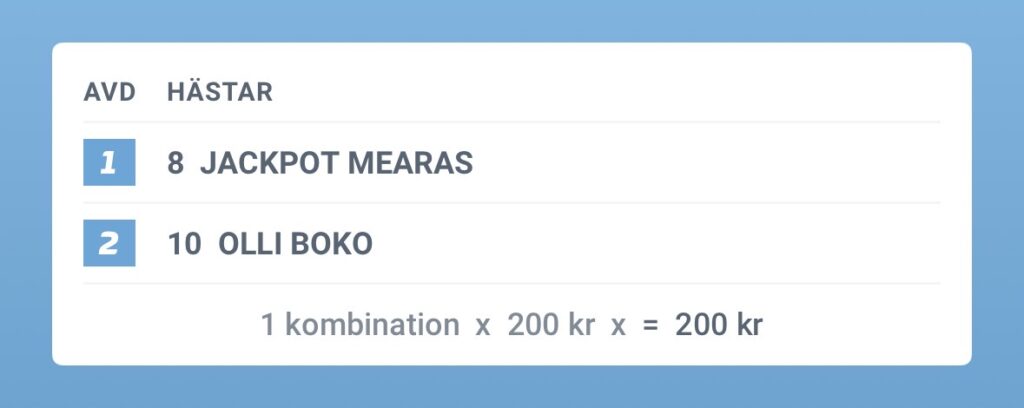 | AVD | HÄSTAR |
|---|---|
| 1 | 8 JACKPOT MEARAS |
| 2 | 10 OLLI BOKO |

1 kombination x 200 kr x = 200 kr